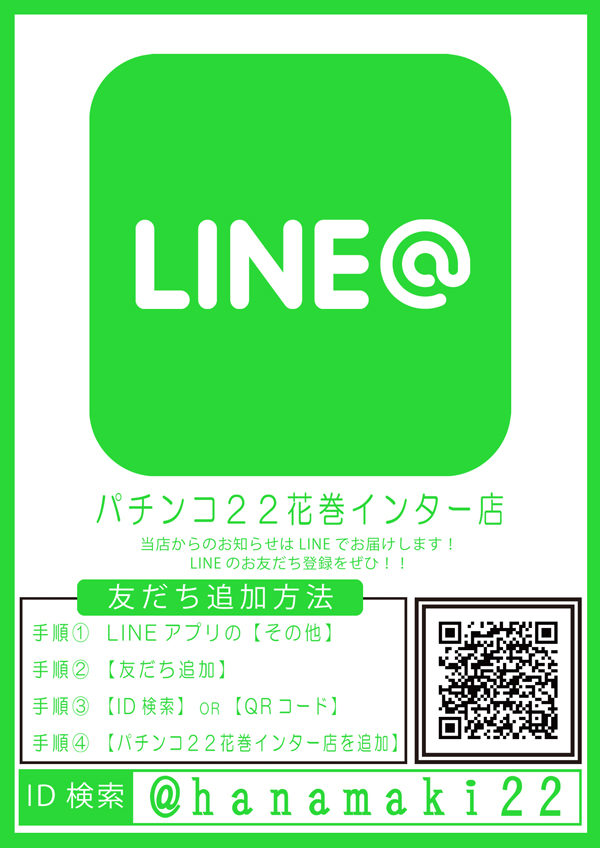 LINE@

パチンコ22花巻インター店

当店からのお知らせは LINE でお届けします！
LINE のお友だち登録をぜひ！！

友だち追加方法

手順① LINE アプリの【その他】
手順② 【友だち追加】
手順③ 【ID 検索】 OR 【QR コード】
手順④ 【パチンコ22花巻インター店を追加】

ID 検索 @hanamaki22